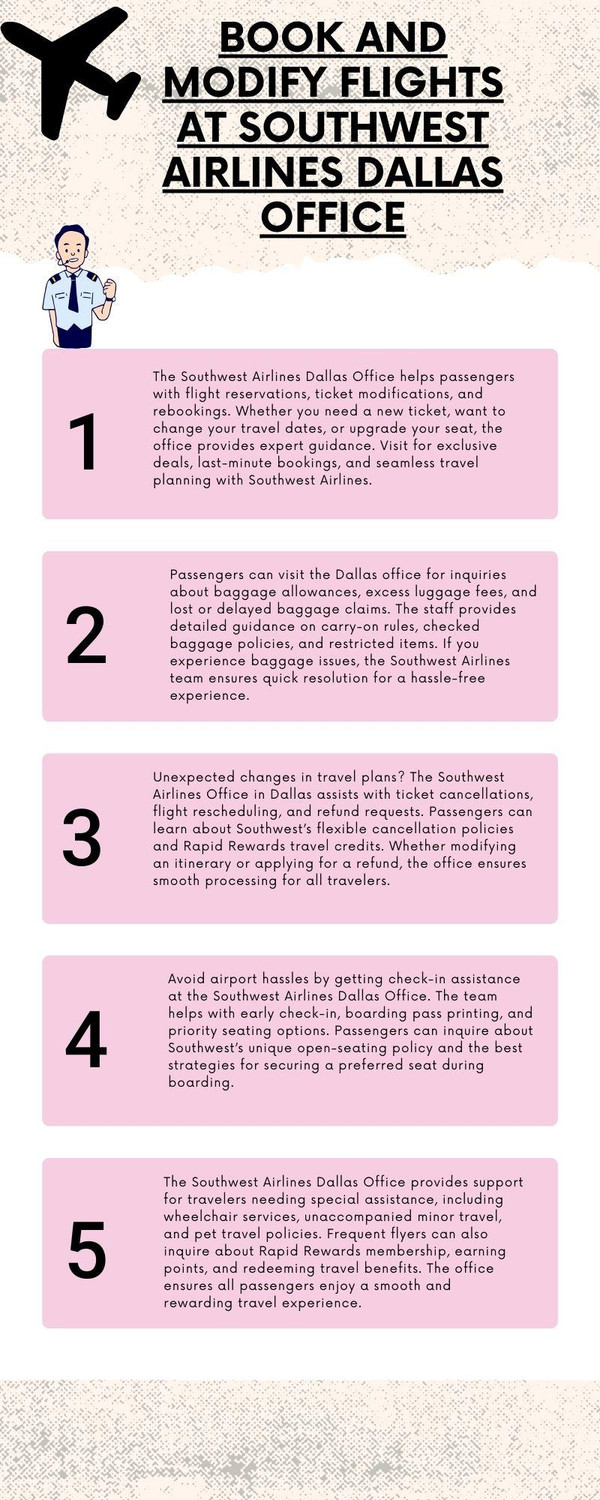 BOOK AND MODIFY FLIGHTS AT SOUTHWEST AIRLINES DALLAS OFFICE

1

The Southwest Airlines Dallas Office helps passengers with flight reservations, ticket modifications, and rebookings. Whether you need a new ticket, want to change your travel dates, or upgrade your seat, the office provides expert guidance. Visit for exclusive deals, last-minute bookings, and seamless travel planning with Southwest Airlines.

2

Passengers can visit the Dallas office for inquiries about baggage allowances, excess luggage fees, and lost or delayed baggage claims. The staff provides detailed guidance on carry-on rules, checked baggage policies, and restricted items. If you experience baggage issues, the Southwest Airlines team ensures quick resolution for a hassle-free experience.

3

Unexpected changes in travel plans? The Southwest Airlines Office in Dallas assists with ticket cancellations, flight rescheduling, and refund requests. Passengers can learn about Southwest's flexible cancellation policies and Rapid Rewards travel credits. Whether modifying an itinerary or applying for a refund, the office ensures smooth processing for all travelers.

4

Avoid airport hassles by getting check-in assistance at the Southwest Airlines Dallas Office. The team helps with early check-in, boarding pass printing, and priority seating options. Passengers can inquire about Southwest's unique open-seating policy and the best strategies for securing a preferred seat during boarding.

5

The Southwest Airlines Dallas Office provides support for travelers needing special assistance, including wheelchair services, unaccompanied minor travel, and pet travel policies. Frequent flyers can also inquire about Rapid Rewards membership, earning points, and redeeming travel benefits. The office ensures all passengers enjoy a smooth and rewarding travel experience.